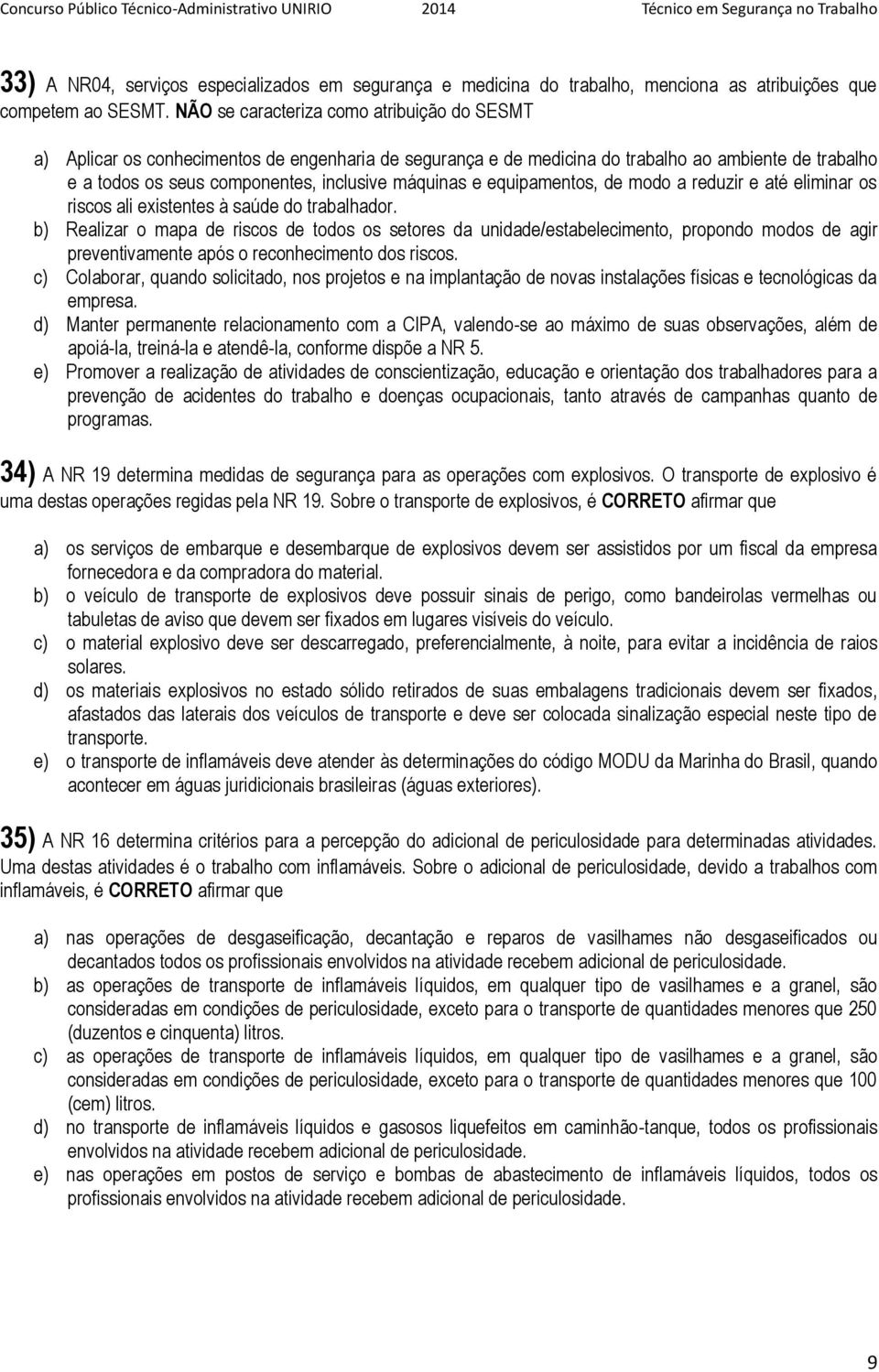 Concurso Público Técnico-Administrativo UNIRIO 2014 Técnico em Segurança no Trabalho

33) A NR04, serviços especializados em segurança e medicina do trabalho, menciona as atribuições que competem ao SESMT. NÃO se caracteriza como atribuição do SESMT

a) Aplicar os conhecimentos de engenharia de segurança e de medicina do trabalho ao ambiente de trabalho e a todos os seus componentes, inclusive máquinas e equipamentos, de modo a reduzir e até eliminar os riscos ali existentes à saúde do trabalhador.
b) Realizar o mapa de riscos de todos os setores da unidade/estabelecimento, propondo modos de agir preventivamente após o reconhecimento dos riscos.
c) Colaborar, quando solicitado, nos projetos e na implantação de novas instalações físicas e tecnológicas da empresa.
d) Manter permanente relacionamento com a CIPA, valendo-se ao máximo de suas observações, além de apoiá-la, treiná-la e atendê-la, conforme dispõe a NR 5.
e) Promover a realização de atividades de conscientização, educação e orientação dos trabalhadores para a prevenção de acidentes do trabalho e doenças ocupacionais, tanto através de campanhas quanto de programas.

34) A NR 19 determina medidas de segurança para as operações com explosivos. O transporte de explosivo é uma destas operações regidas pela NR 19. Sobre o transporte de explosivos, é CORRETO afirmar que

a) os serviços de embarque e desembarque de explosivos devem ser assistidos por um fiscal da empresa fornecedora e da compradora do material.
b) o veículo de transporte de explosivos deve possuir sinais de perigo, como bandeirolas vermelhas ou tabuletas de aviso que devem ser fixados em lugares visíveis do veículo.
c) o material explosivo deve ser descarregado, preferencialmente, à noite, para evitar a incidência de raios solares.
d) os materiais explosivos no estado sólido retirados de suas embalagens tradicionais devem ser fixados, afastados das laterais dos veículos de transporte e deve ser colocada sinalização especial neste tipo de transporte.
e) o transporte de inflamáveis deve atender às determinações do código MODU da Marinha do Brasil, quando acontecer em águas juridicionais brasileiras (águas exteriores).

35) A NR 16 determina critérios para a percepção do adicional de periculosidade para determinadas atividades. Uma destas atividades é o trabalho com inflamáveis. Sobre o adicional de periculosidade, devido a trabalhos com inflamáveis, é CORRETO afirmar que

a) nas operações de desgaseificação, decantação e reparos de vasilhames não desgaseificados ou decantados todos os profissionais envolvidos na atividade recebem adicional de periculosidade.
b) as operações de transporte de inflamáveis líquidos, em qualquer tipo de vasilhames e a granel, são consideradas em condições de periculosidade, exceto para o transporte de quantidades menores que 250 (duzentos e cinquenta) litros.
c) as operações de transporte de inflamáveis líquidos, em qualquer tipo de vasilhames e a granel, são consideradas em condições de periculosidade, exceto para o transporte de quantidades menores que 100 (cem) litros.
d) no transporte de inflamáveis líquidos e gasosos liquefeitos em caminhão-tanque, todos os profissionais envolvidos na atividade recebem adicional de periculosidade.
e) nas operações em postos de serviço e bombas de abastecimento de inflamáveis líquidos, todos os profissionais envolvidos na atividade recebem adicional de periculosidade.

9